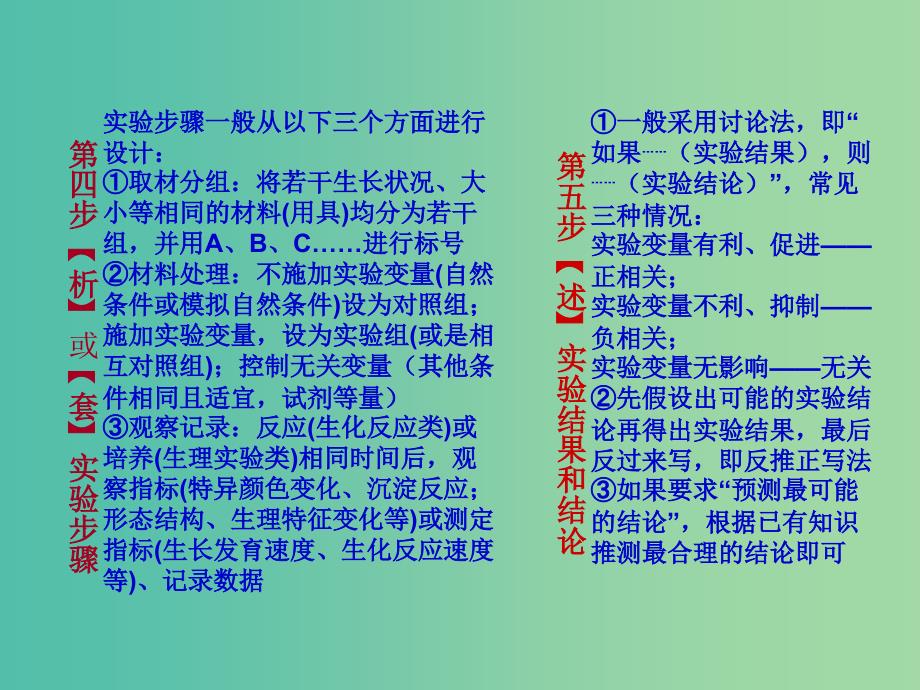 第四步【析】或【套】实验步骤

实验步骤一般从以下三个方面进行设计：
①取材分组：将若干生长状况、大小等相同的材料(用具)均分为若干组，并用A、B、C……进行标号
②材料处理：不施加实验变量(自然条件或模拟自然条件)设为对照组；施加实验变量，设为实验组(或是相互对照组)；控制无关变量（其他条件相同且适宜，试剂等量）
③观察记录：反应(生化反应类)或培养(生理实验类)相同时间后，观察指标(特异颜色变化、沉淀反应；形态结构、生理特征变化等)或测定指标(生长发育速度、生化反应速度等)、记录数据

第五步【述】实验结果和结论

①一般采用讨论法，即“如果……（实验结果），则……（实验结论）”，常见三种情况：
实验变量有利、促进——正相关；
实验变量不利、抑制——负相关；
实验变量无影响——无关
②先假设出可能的实验结论再得出实验结果，最后反过来写，即反推正写法
③如果要求“预测最可能的结论”，根据已有知识推测最合理的结论即可